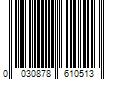 0 030878 610513